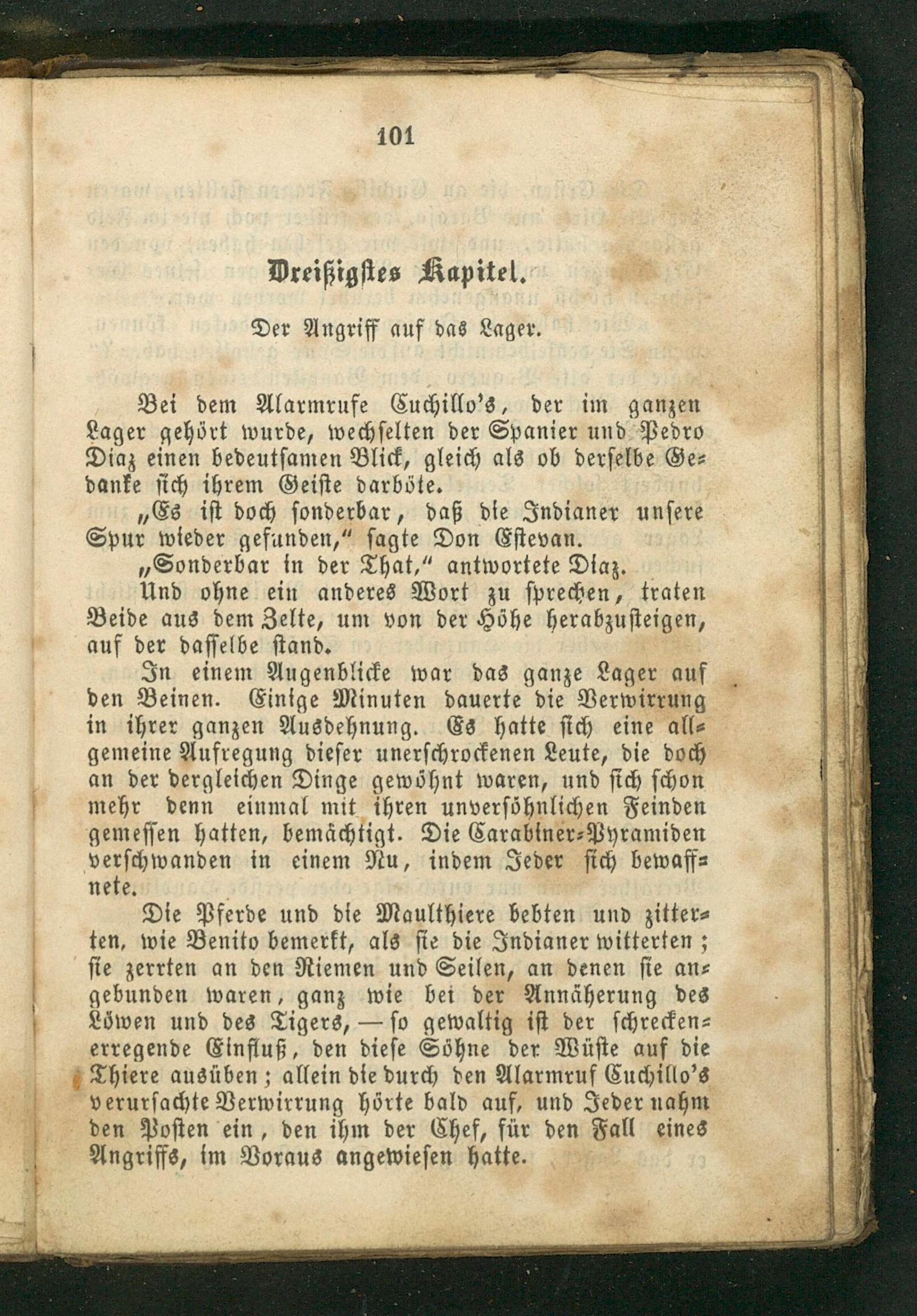 101

Dreißigstes Kapitel.

Der Angriff auf das Lager.

Bei dem Alarmrufe Cuchillo's, der im ganzen Lager gehört wurde, wechselten der Spanier und Pedro Diaz einen bedeutsamen Blick, gleich als ob derselbe Gedanke sich ihrem Geiste darböte.

„Es ist doch sonderbar, daß die Indianer unsere Spur wieder gefunden," sagte Don Estevan.

„Sonderbar in der That," antwortete Diaz.

Und ohne ein anderes Wort zu sprechen, traten Beide aus dem Zelte, um von der Höhe herabzusteigen, auf der dasselbe stand.

In einem Augenblicke war das ganze Lager auf den Beinen. Einige Minuten dauerte die Verwirrung in ihrer ganzen Ausdehnung. Es hatte sich eine allgemeine Aufregung dieser unerschrockenen Leute, die doch an der dergleichen Dinge gewöhnt waren, und sich schon mehr denn einmal mit ihren unversöhnlichen Feinden gemessen hatten, bemächtigt. Die Carabiner-Pyramiden verschwanden in einem Nu, indem Jeder sich bewaffnete.

Die Pferde und die Maulthiere bebten und zitterten, wie Benito bemerkt, als sie die Indianer witterten; sie zerrten an den Riemen und Seilen, an denen sie angebunden waren, ganz wie bei der Annäherung des Löwen und des Tigers, — so gewaltig ist der schreckenerregende Einfluß, den diese Söhne der Wüste auf die Thiere ausüben; allein die durch den Alarmruf Cuchillo's verursachte Verwirrung hörte bald auf, und Jeder nahm den Posten ein, den ihm der Chef, für den Fall eines Angriffs, im Voraus angewiesen hatte.